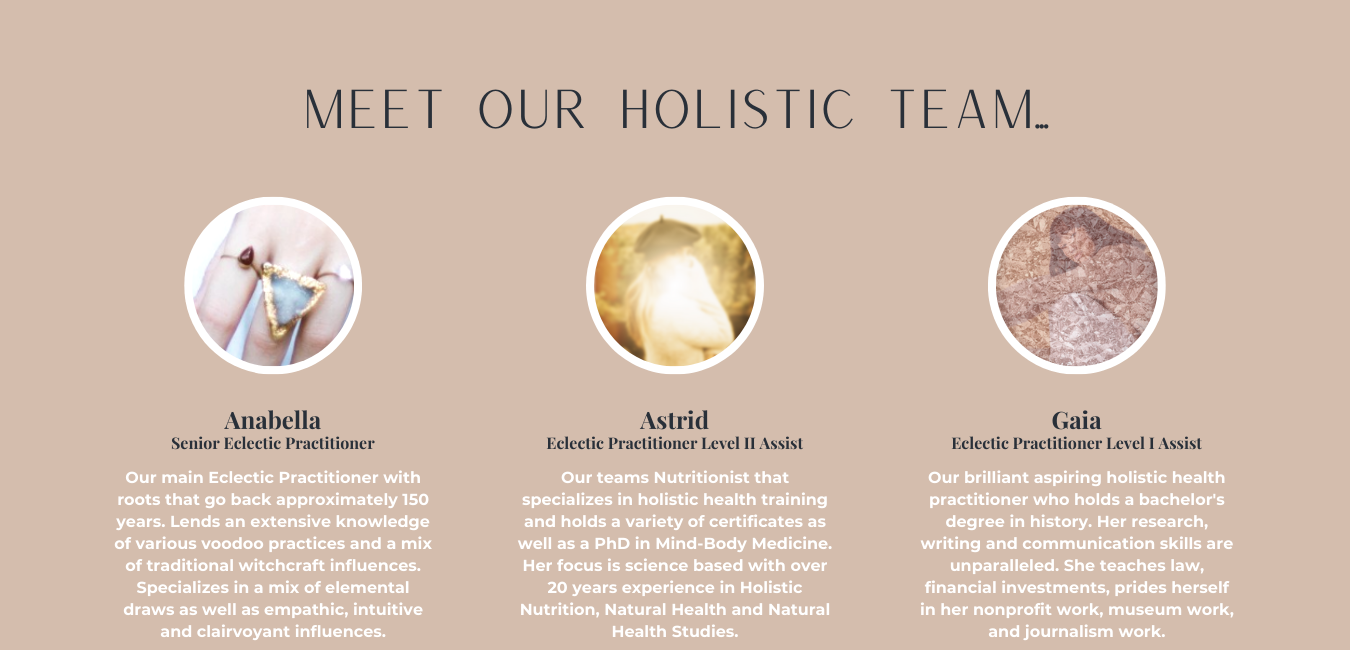 MEET OUR HOLISTIC TEAM...

Anabella
Senior Eclectic Practitioner

Our main Eclectic Practitioner with roots that go back approximately 150 years. Lends an extensive knowledge of various voodoo practices and a mix of traditional witchcraft influences. Specializes in a mix of elemental draws as well as empathic, intuitive and clairvoyant influences.

Astrid
Eclectic Practitioner Level II Assist

Our teams Nutritionist that specializes in holistic health training and holds a variety of certificates as well as a PhD in Mind-Body Medicine. Her focus is science based with over 20 years experience in Holistic Nutrition, Natural Health and Natural Health Studies.

Gaia
Eclectic Practitioner Level I Assist

Our brilliant aspiring holistic health practitioner who holds a bachelor's degree in history. Her research, writing and communication skills are unparalleled. She teaches law, financial investments, prides herself in her nonprofit work, museum work, and journalism work.